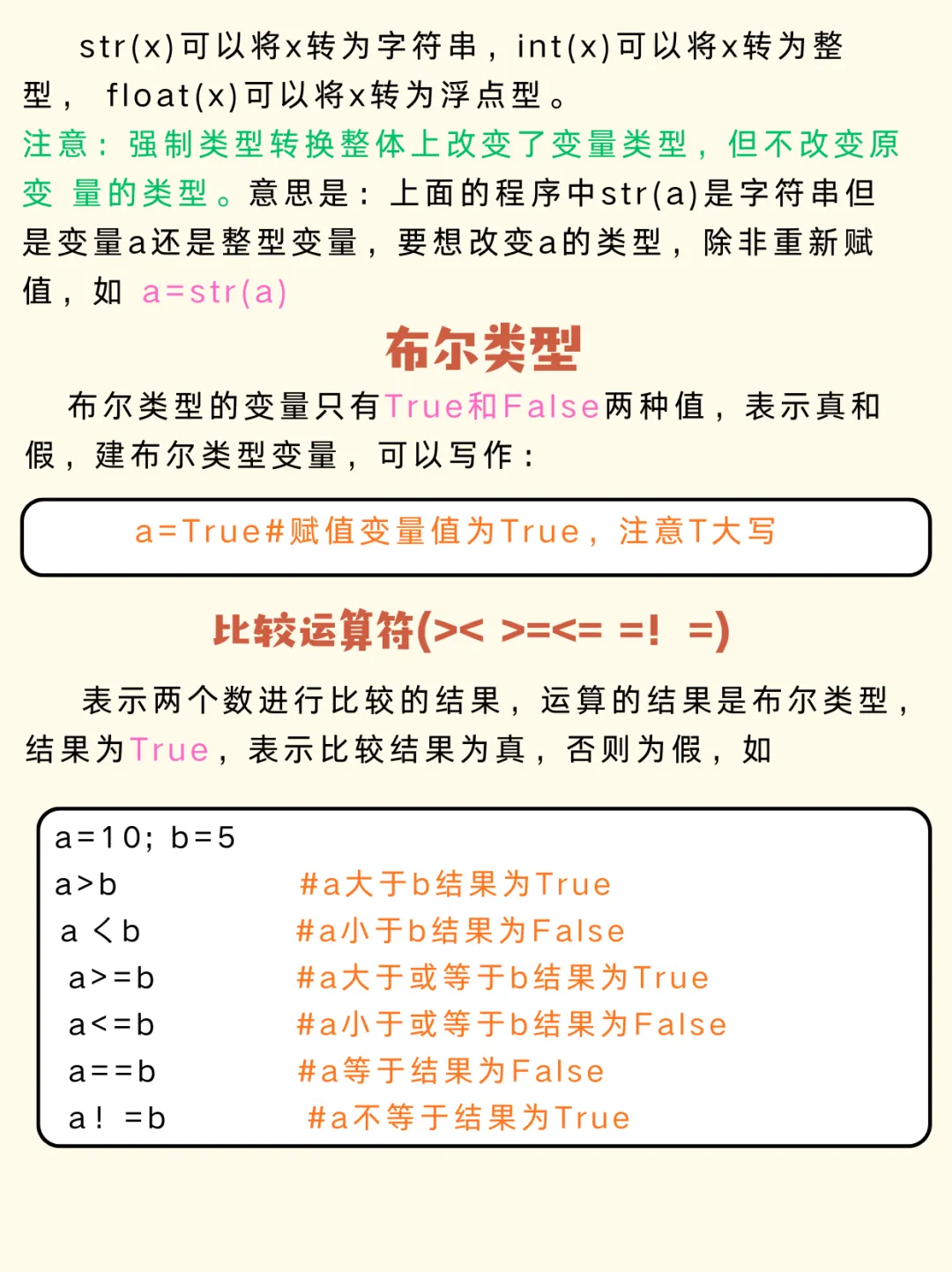 str(x)可以将x转为字符串，int(x)可以将x转为整型， float(x)可以将x转为浮点型。
注意：强制类型转换整体上改变了变量类型，但不改变原变 量的类型。意思是：上面的程序中str(a)是字符串但是变量a还是整型变量，要想改变a的类型，除非重新赋值，如 a=str(a)

布尔类型

布尔类型的变量只有True和False两种值，表示真和假，建布尔类型变量，可以写作：

a=True#赋值变量值为True，注意T大写

比较运算符(>< >=<= =! =)

表示两个数进行比较的结果，运算的结果是布尔类型，结果为True，表示比较结果为真，否则为假，如

a=10; b=5
a>b #a大于b结果为True
a <b #a小于b结果为False
a>=b #a大于或等于b结果为True
a<=b #a小于或等于b结果为False
a==b #a等于结果为False
a! =b #a不等于结果为True